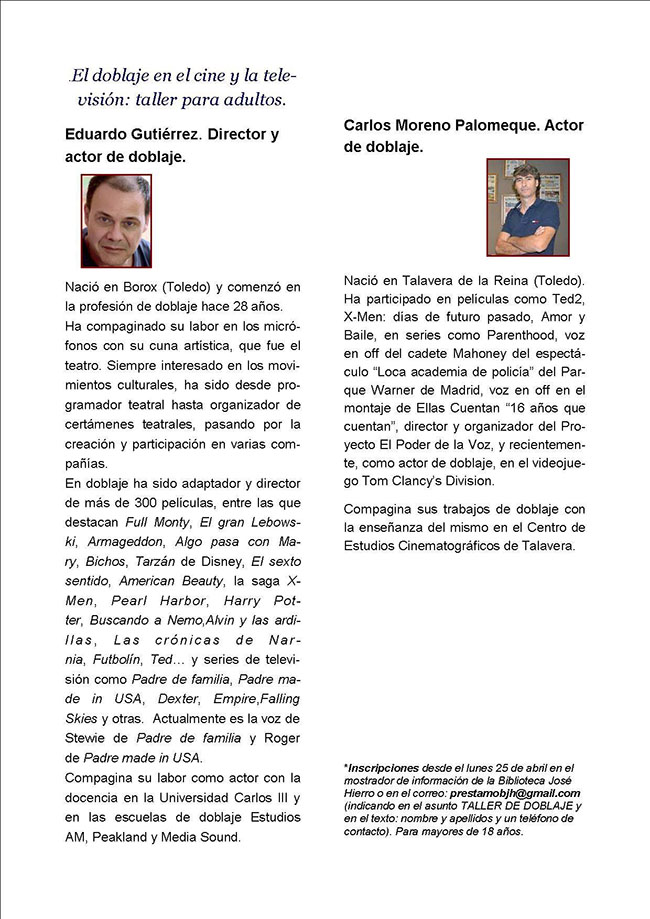 .El doblaje en el cine y la televisión: taller para adultos.

Eduardo Gutiérrez. Director y actor de doblaje.

Nació en Borox (Toledo) y comenzó en la profesión de doblaje hace 28 años.
Ha compaginado su labor en los micrófonos con su cuna artística, que fue el teatro. Siempre interesado en los movimientos culturales, ha sido desde programador teatral hasta organizador de certámenes teatrales, pasando por la creación y participación en varias compañías.
En doblaje ha sido adaptador y director de más de 300 películas, entre las que destacan Full Monty, El gran Lebowski, Armageddon, Algo pasa con Mary, Bichos, Tarzán de Disney, El sexto sentido, American Beauty, la saga X-Men, Pearl Harbor, Harry Potter, Buscando a Nemo,Alvin y las ardillas, Las crónicas de Narnia, Futbolín, Ted… y series de televisión como Padre de familia, Padre made in USA, Dexter, Empire,Falling Skies y otras. Actualmente es la voz de Stewie de Padre de familia y Roger de Padre made in USA.
Compagina su labor como actor con la docencia en la Universidad Carlos III y en las escuelas de doblaje Estudios AM, Peakland y Media Sound.

Carlos Moreno Palomeque. Actor de doblaje.

Nació en Talavera de la Reina (Toledo). Ha participado en películas como Ted2, X-Men: días de futuro pasado, Amor y Baile, en series como Parenthood, voz en off del cadete Mahoney del espectáculo "Loca academia de policía" del Parque Warner de Madrid, voz en off en el montaje de Ellas Cuentan "16 años que cuentan", director y organizador del Proyecto El Poder de la Voz, y recientemente, como actor de doblaje, en el videojuego Tom Clancy's Division.

Compagina sus trabajos de doblaje con la enseñanza del mismo en el Centro de Estudios Cinematográficos de Talavera.

*Inscripciones desde el lunes 25 de abril en el mostrador de información de la Biblioteca José Hierro o en el correo: prestamobjh@gmail.com (indicando en el asunto TALLER DE DOBLAJE y en el texto: nombre y apellidos y un teléfono de contacto). Para mayores de 18 años.